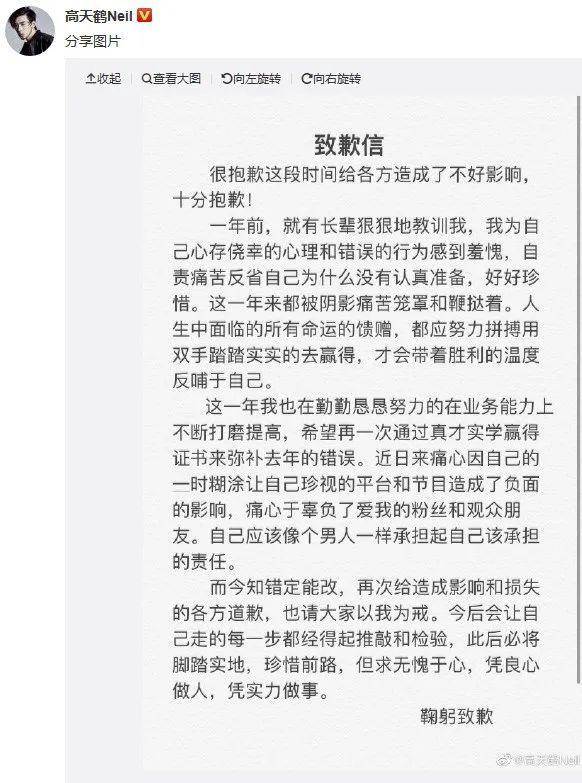 高天鹤Neil
分享图片

收起 查看大图 向左旋转 向右旋转

致歉信

很抱歉这段时间给各方造成了不好影响，十分抱歉！

一年前，就有长辈狠狠地教训我，我为自己心存侥幸的心理和错误的行为感到羞愧，自责痛苦反省自己为什么没有认真准备，好好珍惜。这一年来都被阴影痛苦笼罩和鞭挞着。人生中面临的所有命运的馈赠，都应努力拼搏用双手踏踏实实的去赢得，才会带着胜利的温度反哺于自己。

这一年我也在勤勤恳恳努力的在业务能力上不断打磨提高，希望再一次通过真才实学赢得证书来弥补去年的错误。近日来痛心因自己的一时糊涂让自己珍视的平台和节目造成了负面的影响，痛心于辜负了爱我的粉丝和观众朋友。自己应该像个男人一样承担起自己该承担的责任。

而今知错定能改，再次给造成影响和损失的各方道歉，也请大家以我为戒。今后会让自己走的每一步都经得起推敲和检验，此后必将脚踏实地，珍惜前路，但求无愧于心，凭良心做人，凭实力做事。

鞠躬致歉

@高天鹤Neil